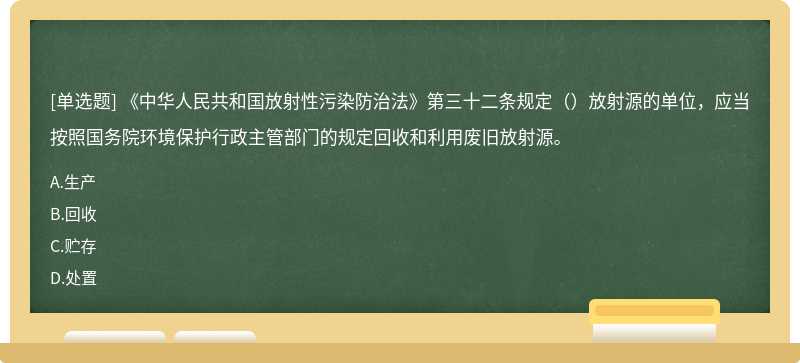 [单选题] 《中华人民共和国放射性污染防治法》第三十二条规定（）放射源的单位，应当按照国务院环境保护行政主管部门的规定回收和利用废旧放射源。

A.生产

B.回收

C.贮存

D.处置